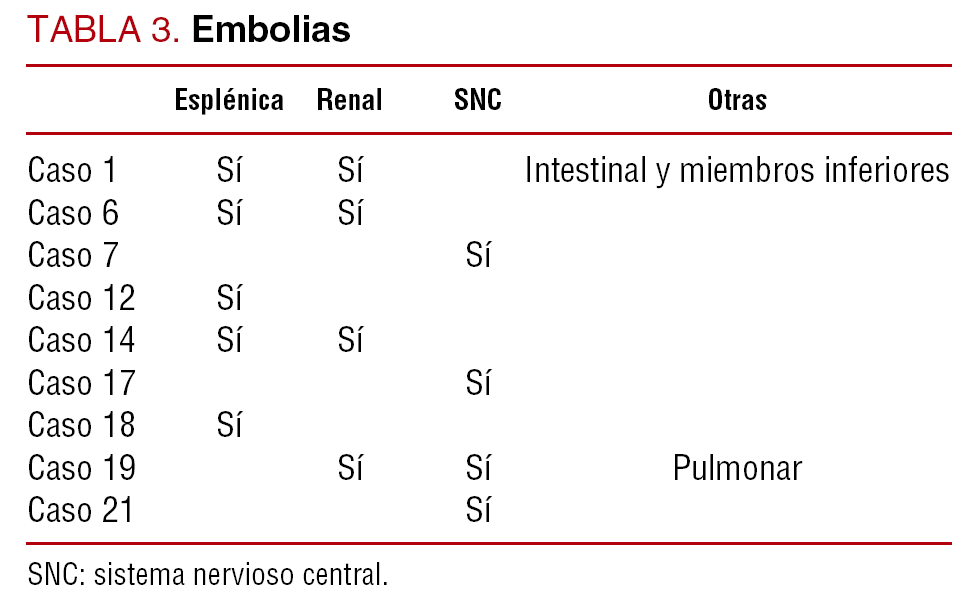 TABLA 3. Embolias

|  | Esplénica | Renal | SNC | Otras |
|---|---|---|---|---|
| Caso 1 | Sí | Sí |  | Intestinal y miembros inferiores |
| Caso 6 | Sí | Sí |  |  |
| Caso 7 |  |  | Sí |  |
| Caso 12 | Sí |  |  |  |
| Caso 14 | Sí | Sí |  |  |
| Caso 17 |  |  | Sí |  |
| Caso 18 | Sí |  |  |  |
| Caso 19 |  | Sí | Sí | Pulmonar |
| Caso 21 |  |  | Sí |  |

SNC: sistema nervioso central.